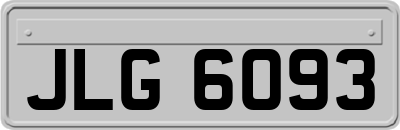 JLG 6093